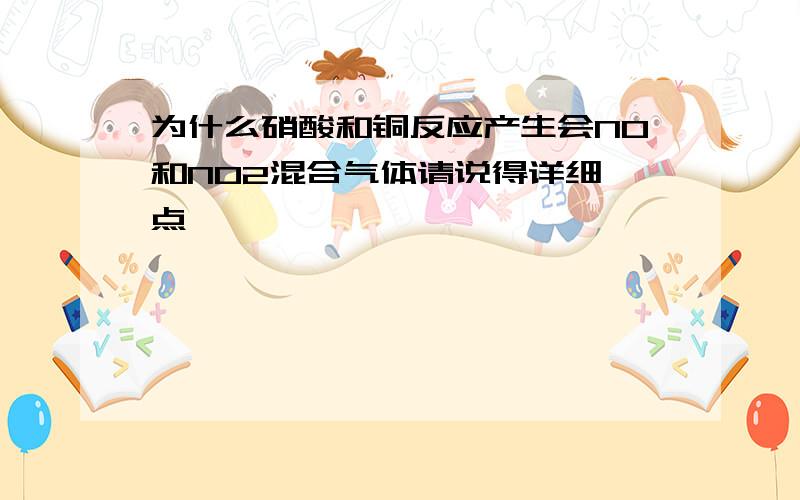 为什么硝酸和铜反应产生会NO和NO2混合气体请说得详细点